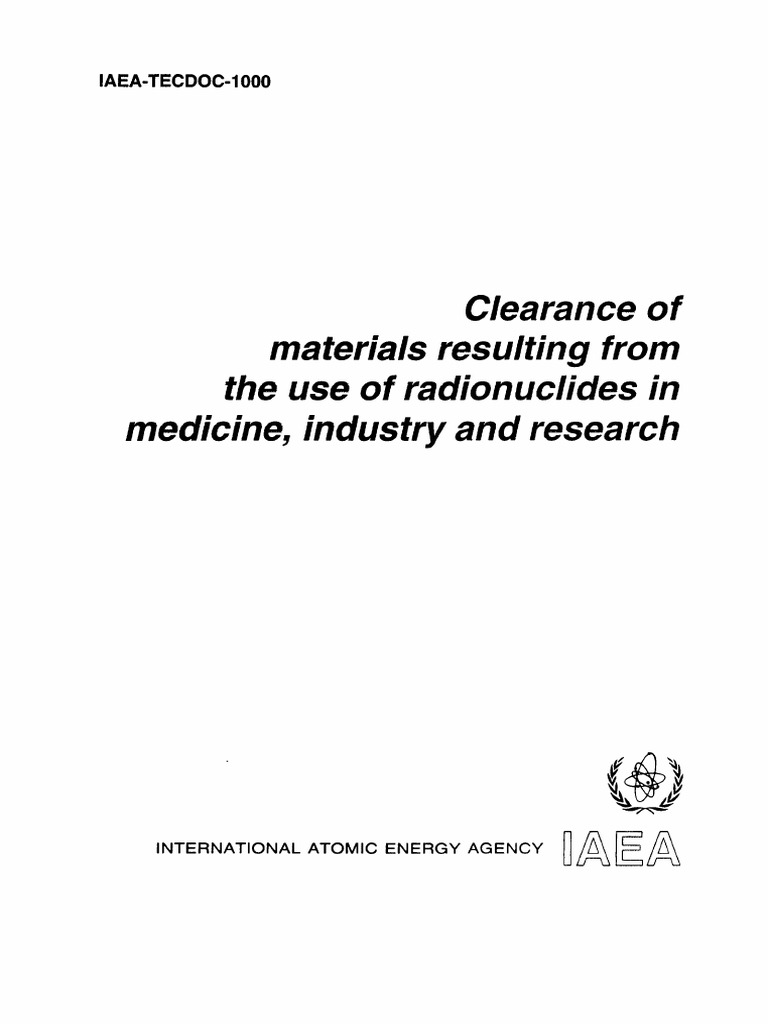 IAEA-TECDOC-1000

Clearance of materials resulting from the use of radionuclides in medicine, industry and research

INTERNATIONAL ATOMIC ENERGY AGENCY IAEA